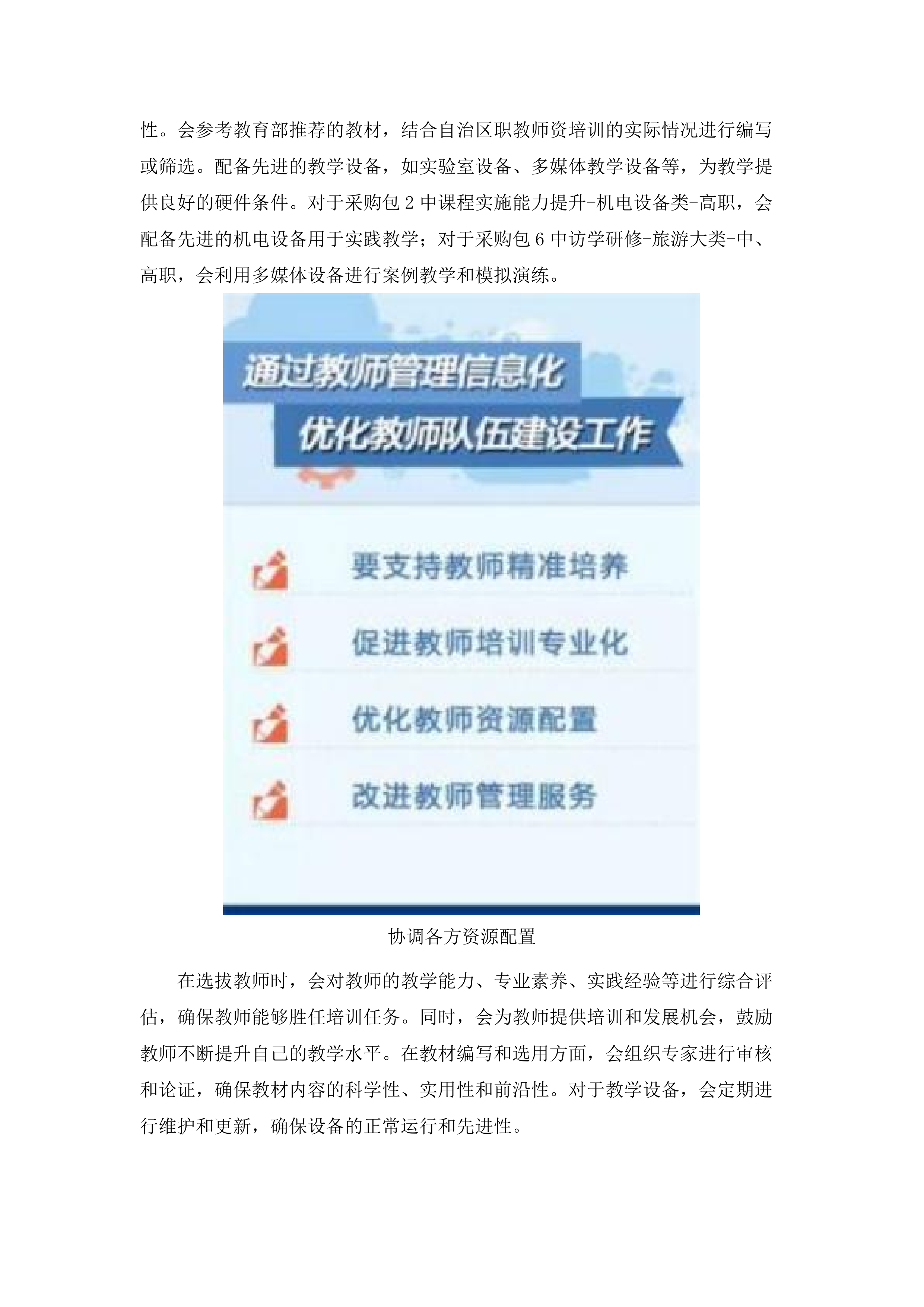 性。会参考教育部推荐的教材，结合自治区职教师资培训的实际情况进行编写或筛选。配备先进的教学设备，如实验室设备、多媒体教学设备等，为教学提供良好的硬件条件。对于采购包 2 中课程实施能力提升-机电设备类-高职，会配备先进的机电设备用于实践教学；对于采购包 6 中访学研修-旅游大类-中、高职，会利用多媒体设备进行案例教学和模拟演练。

通过教师管理信息化
优化教师队伍建设工作

要支持教师精准培养

促进教师培训专业化

优化教师资源配置

改进教师管理服务

协调各方资源配置

在选拔教师时，会对教师的教学能力、专业素养、实践经验等进行综合评估，确保教师能够胜任培训任务。同时，会为教师提供培训和发展机会，鼓励教师不断提升自己的教学水平。在教材编写和选用方面，会组织专家进行审核和论证，确保教材内容的科学性、实用性和前沿性。对于教学设备，会定期进行维护和更新，确保设备的正常运行和先进性。